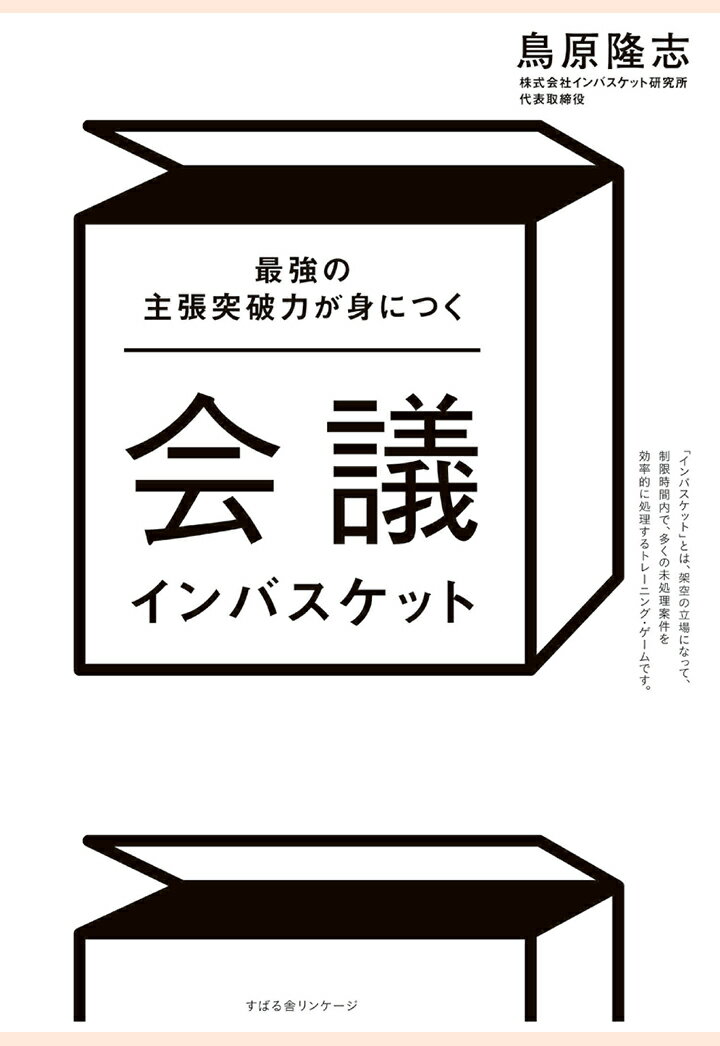 鳥原隆志
株式会社インバスケット研究所
代表取締役

最強の
主張突破力が身につく

会議
インバスケット

「インバスケット」とは、架空の立場になって、制限時間内で、多くの未処理案件を効率的に処理するトレーニング・ゲームです。

すばる舎リンケージ